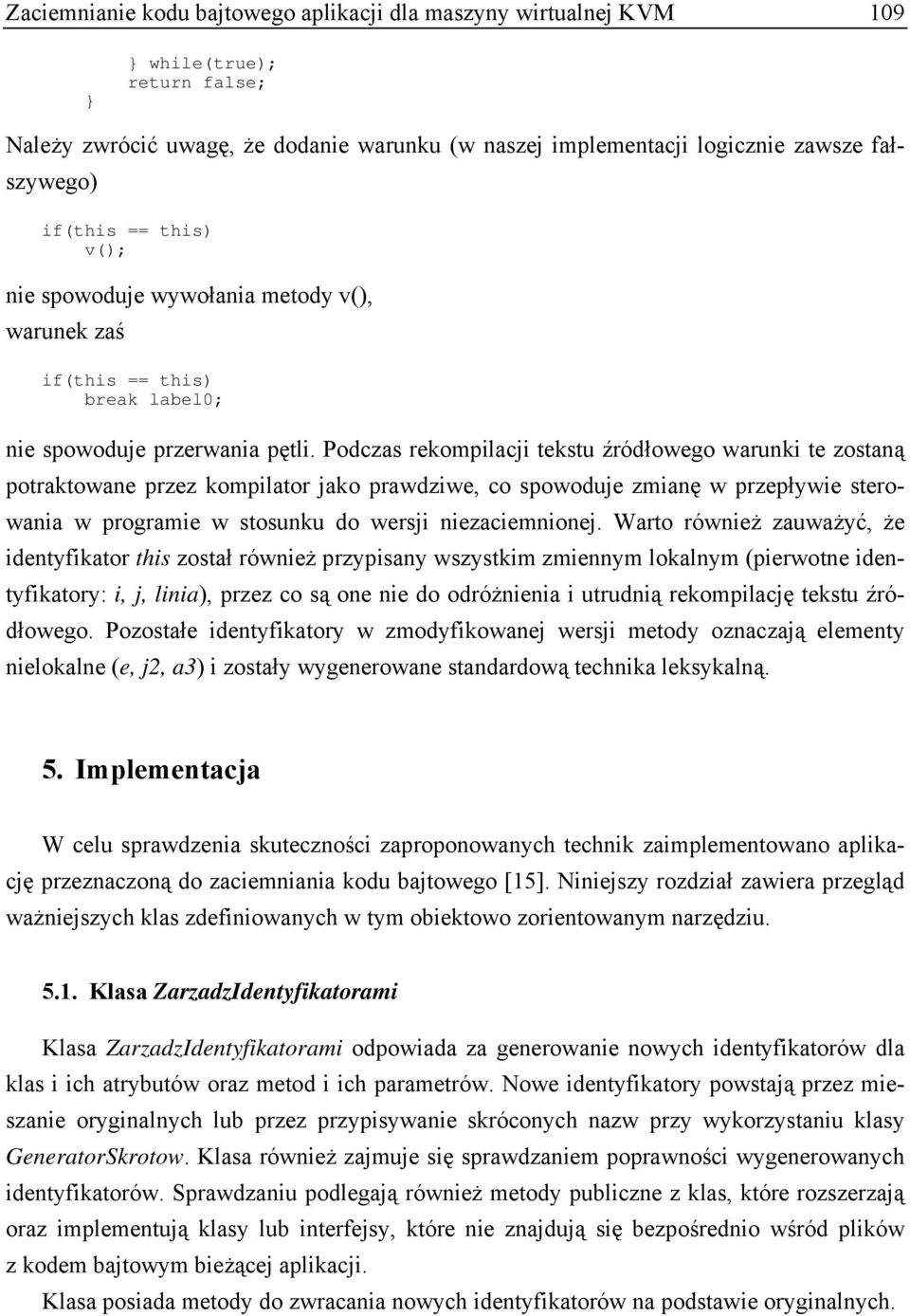 Zaciemnianie kodu bajtowego aplikacji dla maszyny wirtualnej KVM 109

} while(true);
return false;
}

Należy zwrócić uwagę, że dodanie warunku (w naszej implementacji logicznie zawsze fałszywego)

if(this == this)
v();

nie spowoduje wywołania metody v(),
warunek zaś

if(this == this)
break label0;

nie spowoduje przerwania pętli. Podczas rekompilacji tekstu źródłowego warunki te zostaną potraktowane przez kompilator jako prawdziwe, co spowoduje zmianę w przepływie sterowania w programie w stosunku do wersji niezaciemnionej. Warto również zauważyć, że identyfikator this został również przypisany wszystkim zmiennym lokalnym (pierwotne identyfikatory: i, j, linia), przez co są one nie do odróżnienia i utrudnią rekompilację tekstu źródłowego. Pozostałe identyfikatory w zmodyfikowanej wersji metody oznaczają elementy nielokalne (e, j2, a3) i zostały wygenerowane standardową technika leksykalną.

5. Implementacja

W celu sprawdzenia skuteczności zaproponowanych technik zaimplementowano aplikację przeznaczoną do zaciemniania kodu bajtowego [15]. Niniejszy rozdział zawiera przegląd ważniejszych klas zdefiniowanych w tym obiektowo zorientowanym narzędziu.

5.1. Klasa ZarzadzIdentyfikatorami

Klasa ZarzadzIdentyfikatorami odpowiada za generowanie nowych identyfikatorów dla klas i ich atrybutów oraz metod i ich parametrów. Nowe identyfikatory powstają przez mieszanie oryginalnych lub przez przypisywanie skróconych nazw przy wykorzystaniu klasy GeneratorSkrotow. Klasa również zajmuje się sprawdzaniem poprawności wygenerowanych identyfikatorów. Sprawdzaniu podlegają również metody publiczne z klas, które rozszerzają oraz implementują klasy lub interfejsy, które nie znajdują się bezpośrednio wśród plików z kodem bajtowym bieżącej aplikacji.
Klasa posiada metody do zwracania nowych identyfikatorów na podstawie oryginalnych.